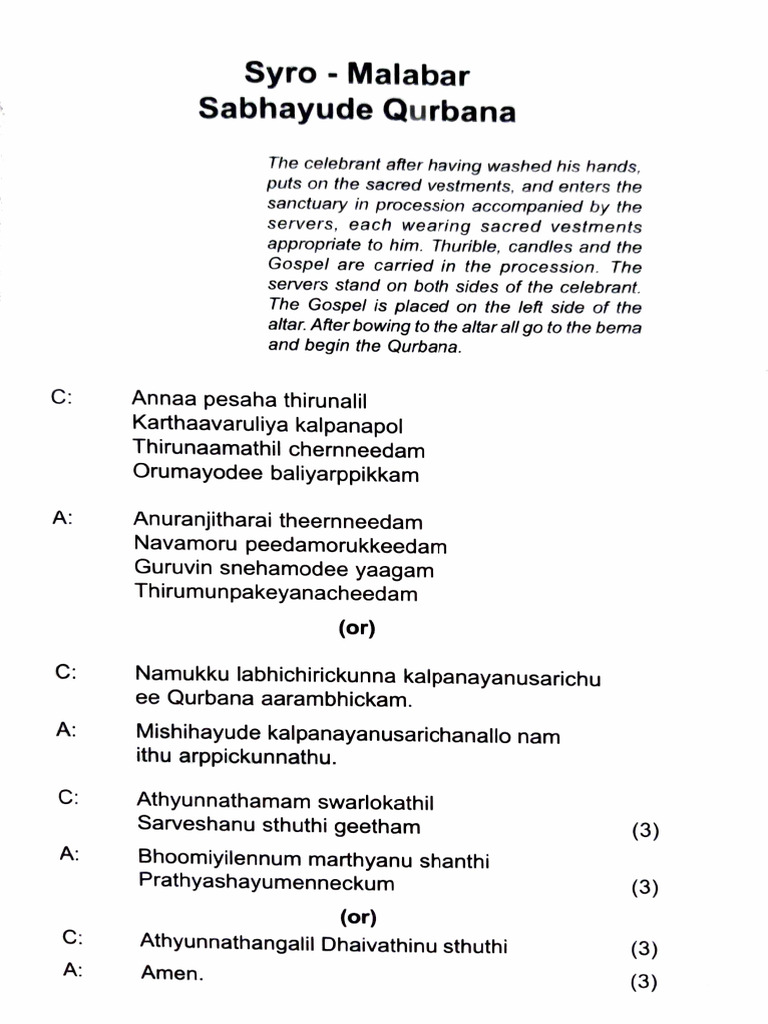 Syro - Malabar
Sabhayude Qurbana

The celebrant after having washed his hands, puts on the sacred vestments, and enters the sanctuary in procession accompanied by the servers, each wearing sacred vestments appropriate to him. Thurible, candles and the Gospel are carried in the procession. The servers stand on both sides of the celebrant. The Gospel is placed on the left side of the altar. After bowing to the altar all go to the bema and begin the Qurbana.

C: Annaa pesaha thirunalil
Karthaavaruliya kalpanapol
Thirunaamathil chernneedam
Orumayodee baliyarppikkam

A: Anuranjitharai theernneedam
Navamoru peedamorukkeedam
Guruvin snehamodee yaagam
Thirumunpakeyanacheedam

(or)

C: Namukku labhichirickunna kalpanayanusarichu ee Qurbana aarambhickam.

A: Mishihayude kalpanayanusarichanallo nam ithu arppickunnathu.

C: Athyunnathamam swarlokathil
Sarveshanu sthuthi geetham (3)

A: Bhoomiyilennum marthyanu shanthi
Prathyashayumenneckum (3)

(or)

C: Athyunnathangalil Dhaivathinu sthuthi (3)

A: Amen. (3)